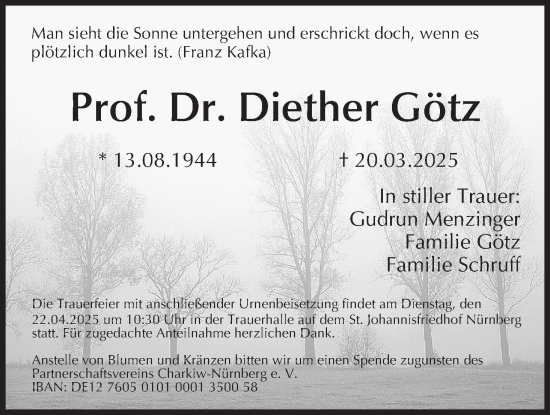 Man sieht die Sonne untergehen und erschrickt doch, wenn es plötzlich dunkel ist. (Franz Kafka)

Prof. Dr. Diether Götz

* 13.08.1944

† 20.03.2025

In stiller Trauer:
Gudrun Menzinger
Familie Götz
Familie Schruff

Die Trauerfeier mit anschließender Urnenbeisetzung findet am Dienstag, den 22.04.2025 um 10:30 Uhr in der Trauerhalle auf dem St. Johannisfriedhof Nürnberg statt. Für zugedachte Anteilnahme herzlichen Dank.

Anstelle von Blumen und Kränzen bitten wir um einen Spende zugunsten des Partnerschaftsvereins Charkiw-Nürnberg e. V.
IBAN: DE12 7605 0101 0001 3500 58